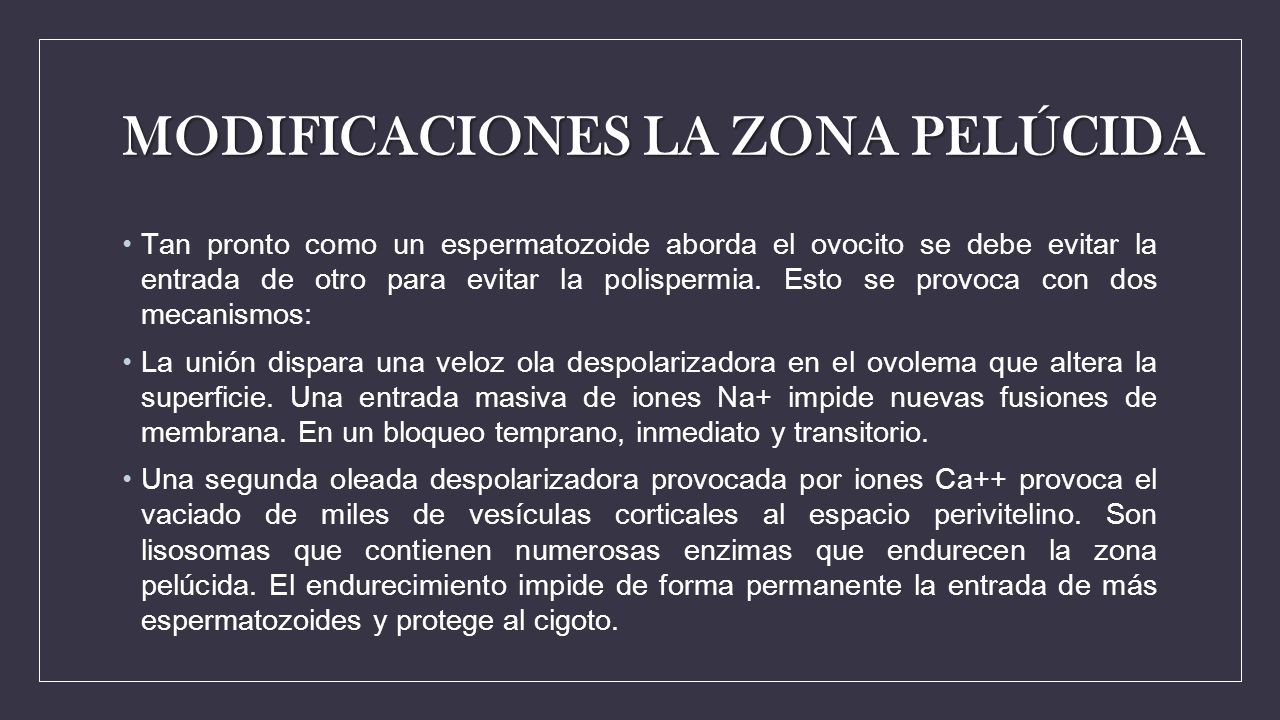 MODIFICACIONES LA ZONA PELÚCIDA

• Tan pronto como un espermatozoide aborda el ovocito se debe evitar la entrada de otro para evitar la polispermia. Esto se provoca con dos mecanismos:

• La unión dispara una veloz ola despolarizadora en el ovolema que altera la superficie. Una entrada masiva de iones Na+ impide nuevas fusiones de membrana. En un bloqueo temprano, inmediato y transitorio.

• Una segunda oleada despolarizadora provocada por iones Ca++ provoca el vaciado de miles de vesículas corticales al espacio perivitelino. Son lisosomas que contienen numerosas enzimas que endurecen la zona pelúcida. El endurecimiento impide de forma permanente la entrada de más espermatozoides y protege al cigoto.